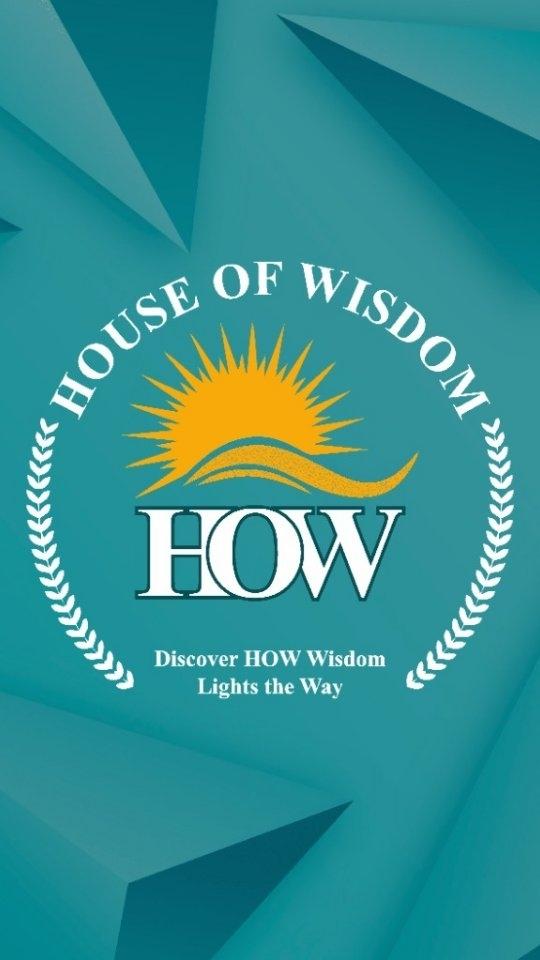 HOUSE OF WISDOM

HOW

Discover HOW Wisdom
Lights the Way